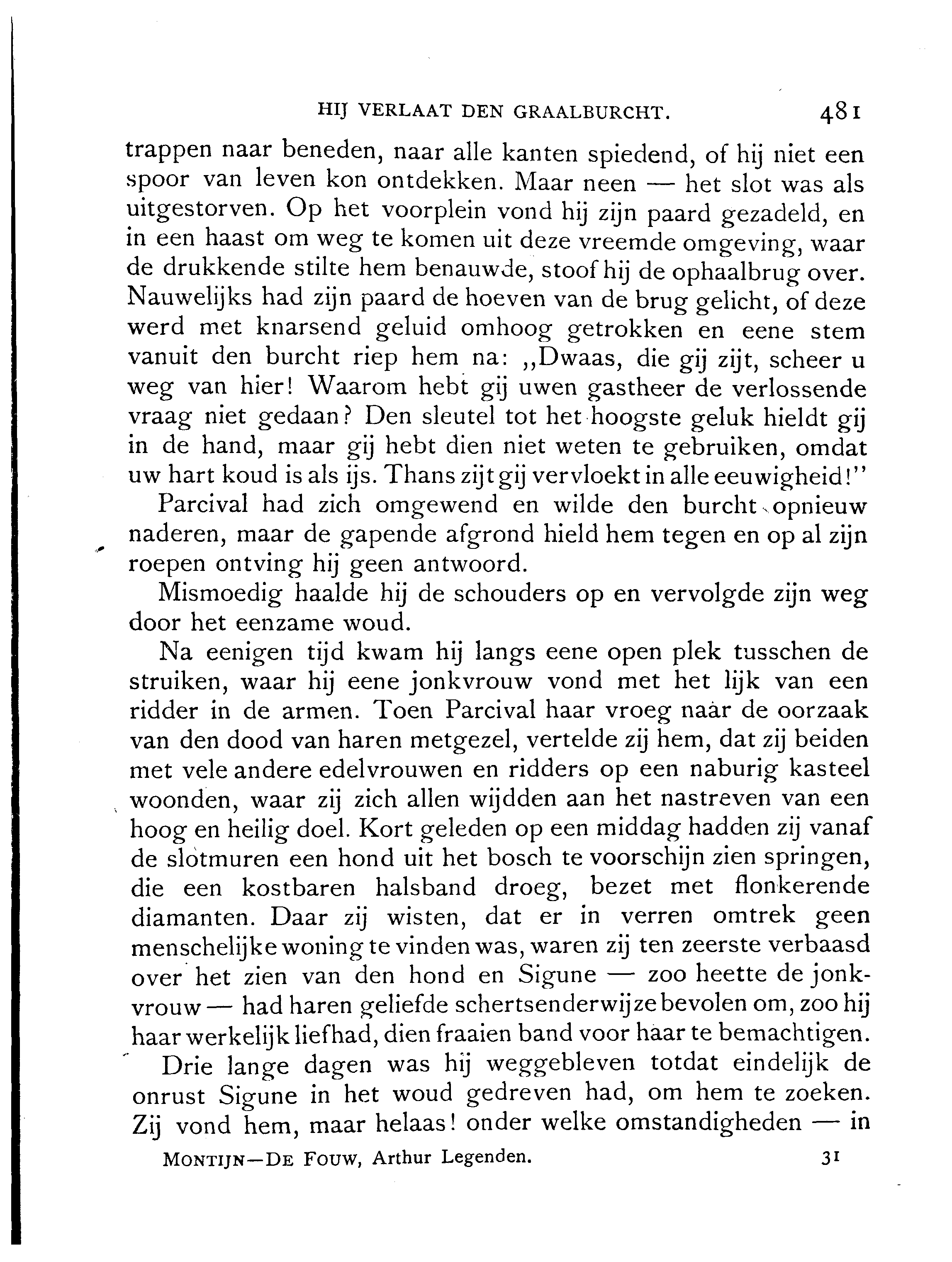 HIJ VERLAAT DEN GRAALBURCHT. 481

trappen naar beneden, naar alle kanten spiedend, of hij niet een spoor van leven kon ontdekken. Maar neen — het slot was als uitgestorven. Op het voorplein vond hij zijn paard gezadeld, en in een haast om weg te komen uit deze vreemde omgeving, waar de drukkende stilte hem benauwde, stoof hij de ophaalbrug over. Nauwelijks had zijn paard de hoeven van de brug gelicht, of deze werd met knarsend geluid omhoog getrokken en eene stem vanuit den burcht riep hem na: „Dwaas, die gij zijt, scheer u weg van hier! Waarom hebt gij uwen gastheer de verlossende vraag niet gedaan? Den sleutel tot het hoogste geluk hieldt gij in de hand, maar gij hebt dien niet weten te gebruiken, omdat uw hart koud is als ijs. Thans zijt gij vervloekt in alle eeuwigheid!"

Parcival had zich omgewend en wilde den burcht opnieuw naderen, maar de gapende afgrond hield hem tegen en op al zijn roepen ontving hij geen antwoord.

Mismoedig haalde hij de schouders op en vervolgde zijn weg door het eenzame woud.

Na eenigen tijd kwam hij langs eene open plek tusschen de struiken, waar hij eene jonkvrouw vond met het lijk van een ridder in de armen. Toen Parcival haar vroeg naar de oorzaak van den dood van haren metgezel, vertelde zij hem, dat zij beiden met vele andere edelvrouwen en ridders op een naburig kasteel woonden, waar zij zich allen wijdden aan het nastreven van een hoog en heilig doel. Kort geleden op een middag hadden zij vanaf de slotmuren een hond uit het bosch te voorschijn zien springen, die een kostbaren halsband droeg, bezet met flonkerende diamanten. Daar zij wisten, dat er in verren omtrek geen menschelijke woning te vinden was, waren zij ten zeerste verbaasd over het zien van den hond en Sigune — zoo heette de jonkvrouw — had haren geliefde schertsenderwijze bevolen om, zoo hij haar werkelijk liefhad, dien fraaien band voor haar te bemachtigen.

Drie lange dagen was hij weggebleven totdat eindelijk de onrust Sigune in het woud gedreven had, om hem te zoeken. Zij vond hem, maar helaas! onder welke omstandigheden — in

MONTIJN—DE FOUW, Arthur Legenden. 31